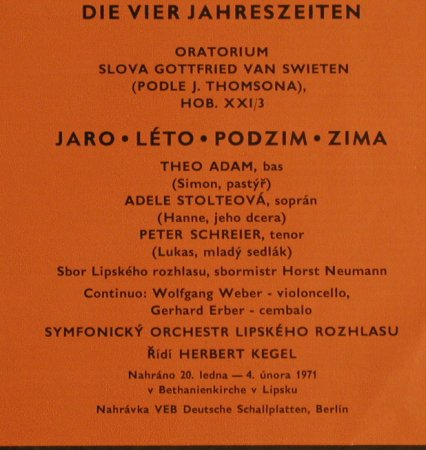 DIE VIER JAHRESZEITEN

ORATORIUM
SLOVA GOTTFRIED VAN SWIETEN
(PODLE J. THOMSONA),
HOB. XXI/3

JARO • LÉTO • PODZIM • ZIMA

THEO ADAM, bas
(Simon, pastýř)
ADELE STOLTEOVÁ, soprán
(Hanne, jeho dcera)
PETER SCHREIER, tenor
(Lukas, mladý sedlák)

Sbor Lipského rozhlasu, sbormistr Horst Neumann

Continuo: Wolfgang Weber - violoncello,
Gerhard Erber - cembalo

SYMFONICKÝ ORCHESTR LIPSKÉHO ROZHLASU

Řídí HERBERT KEGEL

Nahráno 20. ledna — 4. února 1971
v Bethanienkirche v Lipsku

Nahrávka VEB Deutsche Schallplatten, Berlín